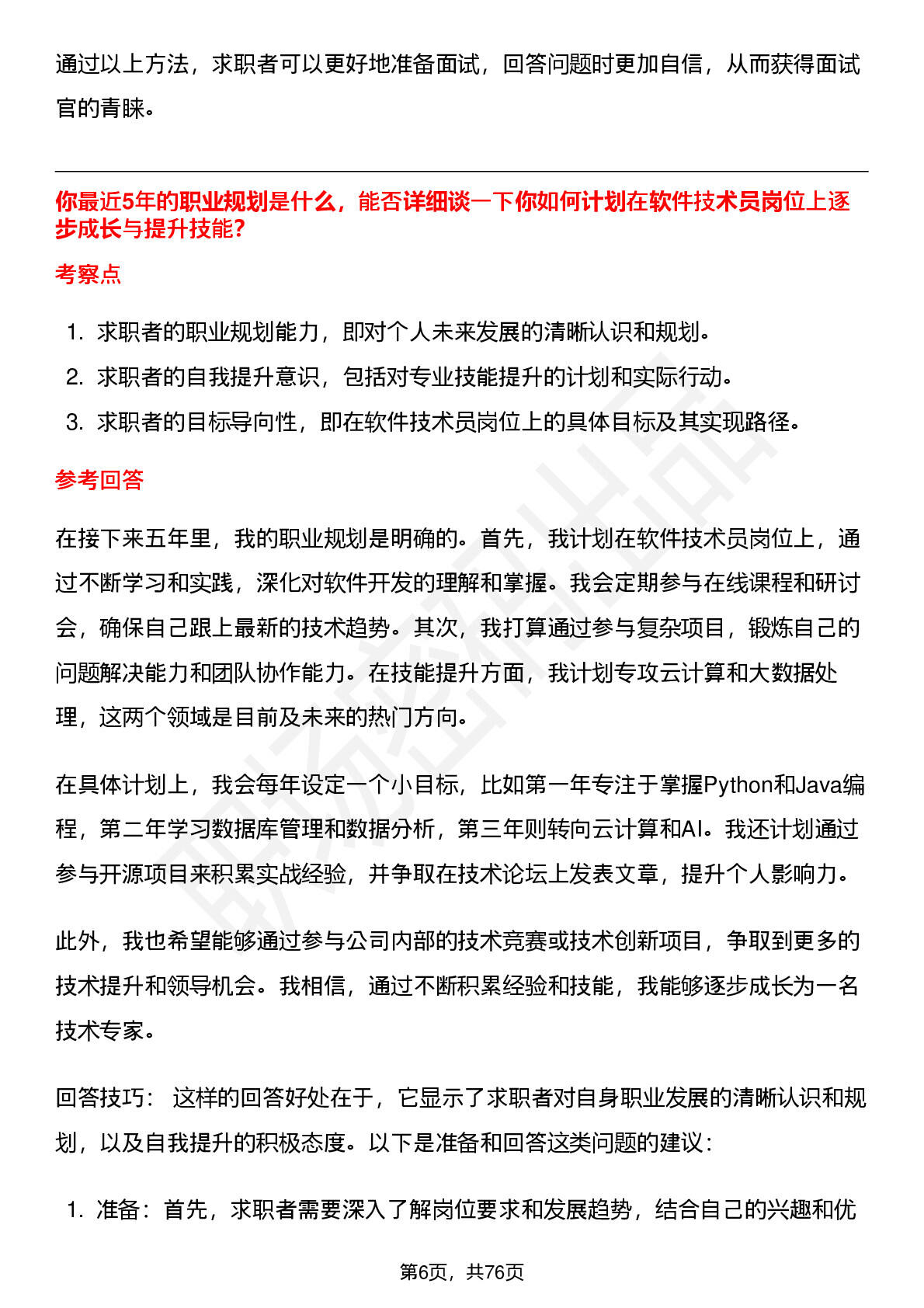 通过以上方法，求职者可以更好地准备面试，回答问题时更加自信，从而获得面试官的青睐。

你最近5年的职业规划是什么，能否详细谈一下你如何计划在软件技术员岗位上逐步成长与提升技能?

考察点

1. 求职者的职业规划能力，即对个人未来发展的清晰认识和规划。
2. 求职者的自我提升意识，包括对专业技能提升的计划和实际行动。
3. 求职者的目标导向性，即在软件技术员岗位上的具体目标及其实现路径。

参考回答

在接下来五年里，我的职业规划是明确的。首先，我计划在软件技术员岗位上，通过不断学习和实践，深化对软件开发的理解和掌握。我会定期参与在线课程和研讨会，确保自己跟上最新的技术趋势。其次，我打算通过参与复杂项目，锻炼自己的问题解决能力和团队协作能力。在技能提升方面，我计划专攻云计算和大数据处理，这两个领域是目前及未来的热门方向。

在具体计划上，我会每年设定一个小目标，比如第一年专注于掌握Python和Java编程，第二年学习数据库管理和数据分析，第三年则转向云计算和AI。我还计划通过参与开源项目来积累实战经验，并争取在技术论坛上发表文章，提升个人影响力。

此外，我也希望能够通过参与公司内部的技术竞赛或技术创新项目，争取到更多的技术提升和领导机会。我相信，通过不断积累经验和技能，我能够逐步成长为一名技术专家。

回答技巧： 这样的回答好处在于，它显示了求职者对自身职业发展的清晰认识和规划，以及自我提升的积极态度。以下是准备和回答这类问题的建议：

1. 准备：首先，求职者需要深入了解岗位要求和发展趋势，结合自己的兴趣和优

第6页，共76页